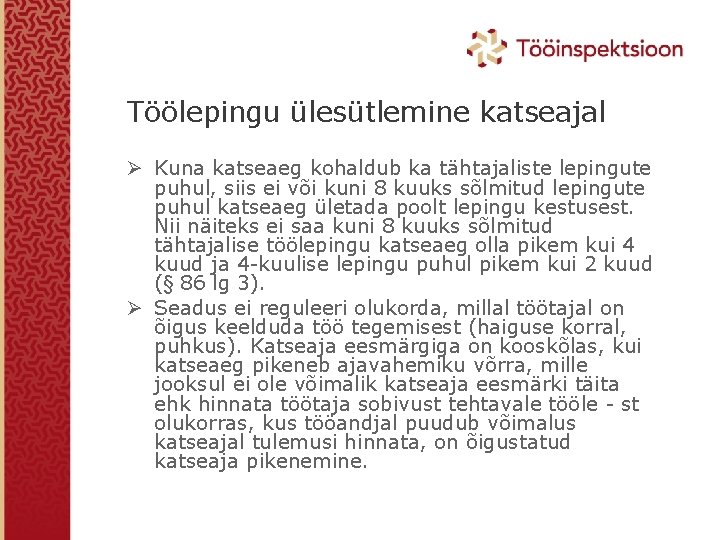 Tööinspektsioon

Töölepingu ülesütlemine katseajal

➢ Kuna katseaeg kohaldub ka tähtajaliste lepingute puhul, siis ei või kuni 8 kuuks sõlmitud lepingute puhul katseaeg ületada poolt lepingu kestusest. Nii näiteks ei saa kuni 8 kuuks sõlmitud tähtajalise töölepingu katseaeg olla pikem kui 4 kuud ja 4-kuulise lepingu puhul pikem kui 2 kuud (§ 86 lg 3).

➢ Seadus ei reguleeri olukorda, millal töötajal on õigus keelduda töö tegemisest (haiguse korral, puhkus). Katseaja eesmärgiga on kooskõlas, kui katseaeg pikeneb ajavahemiku võrra, mille jooksul ei ole võimalik katseaja eesmärki täita ehk hinnata töötaja sobivust tehtavale tööle - st olukorras, kus tööandjal puudub võimalus katseajal tulemusi hinnata, on õigustatud katseaja pikenemine.